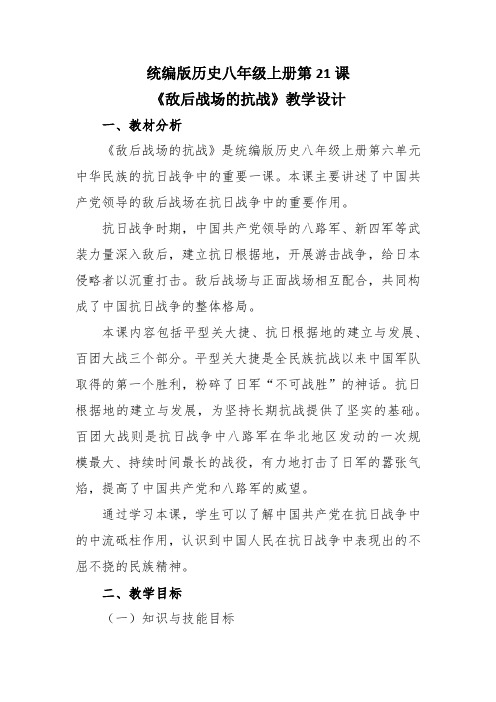 统编版历史八年级上册第 21 课
《敌后战场的抗战》教学设计

一、教材分析

《敌后战场的抗战》是统编版历史八年级上册第六单元中华民族的抗日战争中的重要一课。本课主要讲述了中国共产党领导的敌后战场在抗日战争中的重要作用。

抗日战争时期，中国共产党领导的八路军、新四军等武装力量深入敌后，建立抗日根据地，开展游击战争，给日本侵略者以沉重打击。敌后战场与正面战场相互配合，共同构成了中国抗日战争的整体格局。

本课内容包括平型关大捷、抗日根据地的建立与发展、百团大战三个部分。平型关大捷是全民族抗战以来中国军队取得的第一个胜利，粉碎了日军“不可战胜”的神话。抗日根据地的建立与发展，为坚持长期抗战提供了坚实的基础。百团大战则是抗日战争中八路军在华北地区发动的一次规模最大、持续时间最长的战役，有力地打击了日军的嚣张气焰，提高了中国共产党和八路军的威望。

通过学习本课，学生可以了解中国共产党在抗日战争中的中流砥柱作用，认识到中国人民在抗日战争中表现出的不屈不挠的民族精神。

二、教学目标

（一）知识与技能目标